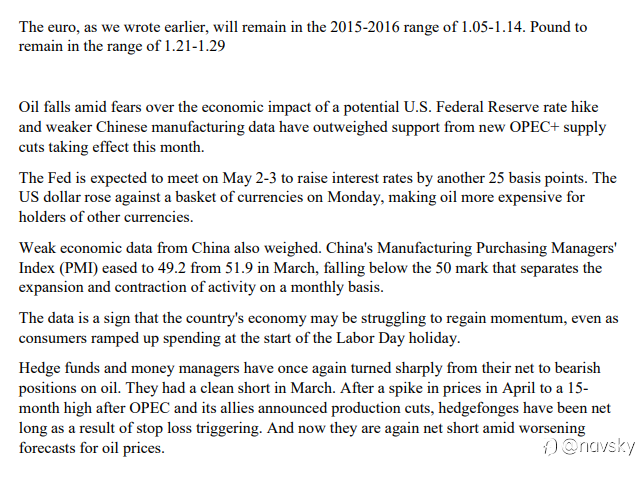 The euro, as we wrote earlier, will remain in the 2015-2016 range of 1.05-1.14. Pound to remain in the range of 1.21-1.29

Oil falls amid fears over the economic impact of a potential U.S. Federal Reserve rate hike and weaker Chinese manufacturing data have outweighed support from new OPEC+ supply cuts taking effect this month.

The Fed is expected to meet on May 2-3 to raise interest rates by another 25 basis points. The US dollar rose against a basket of currencies on Monday, making oil more expensive for holders of other currencies.

Weak economic data from China also weighed. China's Manufacturing Purchasing Managers' Index (PMI) eased to 49.2 from 51.9 in March, falling below the 50 mark that separates the expansion and contraction of activity on a monthly basis.

The data is a sign that the country's economy may be struggling to regain momentum, even as consumers ramped up spending at the start of the Labor Day holiday.

Hedge funds and money managers have once again turned sharply from their net to bearish positions on oil. They had a clean short in March. After a spike in prices in April to a 15-month high after OPEC and its allies announced production cuts, hedgefonges have been net long as a result of stop loss triggering. And now they are again net short amid worsening forecasts for oil prices.

@navsky